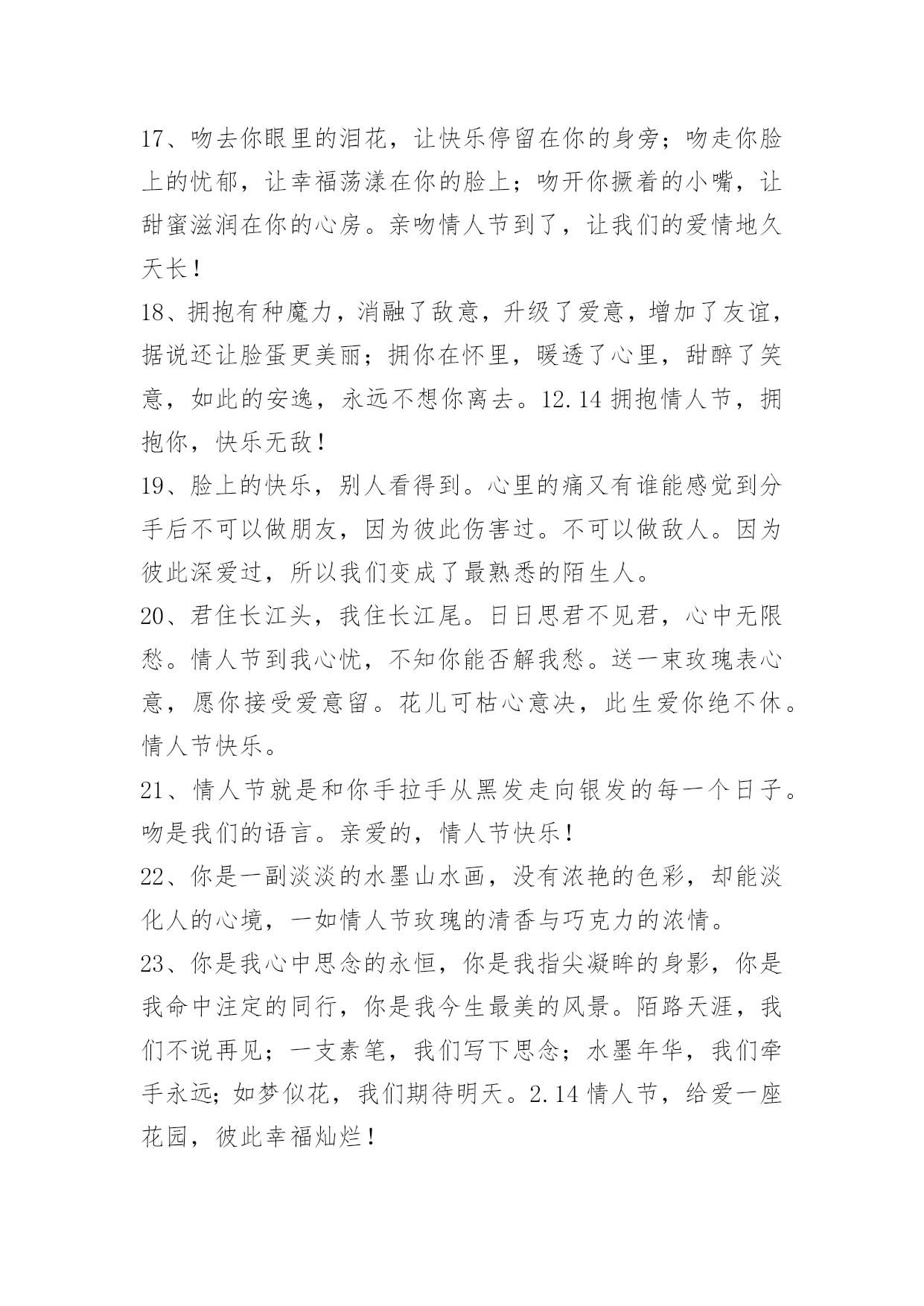 17、吻去你眼里的泪花，让快乐停留在你的身旁；吻走你脸上的忧郁，让幸福荡漾在你的脸上；吻开你撅着的小嘴，让甜蜜滋润在你的心房。亲吻情人节到了，让我们的爱情地久天长！

18、拥抱有种魔力，消融了敌意，升级了爱意，增加了友谊，据说还让脸蛋更美丽；拥你在怀里，暖透了心里，甜醉了笑意，如此的安逸，永远不想你离去。12.14 拥抱情人节，拥抱你，快乐无敌！

19、脸上的快乐，别人看得到。心里的痛又有谁能感觉到分手后不可以做朋友，因为彼此伤害过。不可以做敌人。因为彼此深爱过，所以我们变成了最熟悉的陌生人。

20、君住长江头，我住长江尾。日日思君不见君，心中无限愁。情人节到我心忧，不知你能否解我愁。送一束玫瑰表心意，愿你接受爱意留。花儿可枯心意决，此生爱你绝不休。情人节快乐。

21、情人节就是和你手拉手从黑发走向银发的每一个日子。吻是我们的语言。亲爱的，情人节快乐！

22、你是一副淡淡的水墨山水画，没有浓艳的色彩，却能淡化人的心境，一如情人节玫瑰的清香与巧克力的浓情。

23、你是我心中思念的永恒，你是我指尖凝眸的身影，你是我命中注定的同行，你是我今生最美的风景。陌路天涯，我们不说再见；一支素笔，我们写下思念；水墨年华，我们牵手永远；如梦似花，我们期待明天。2.14 情人节，给爱一座花园，彼此幸福灿烂！